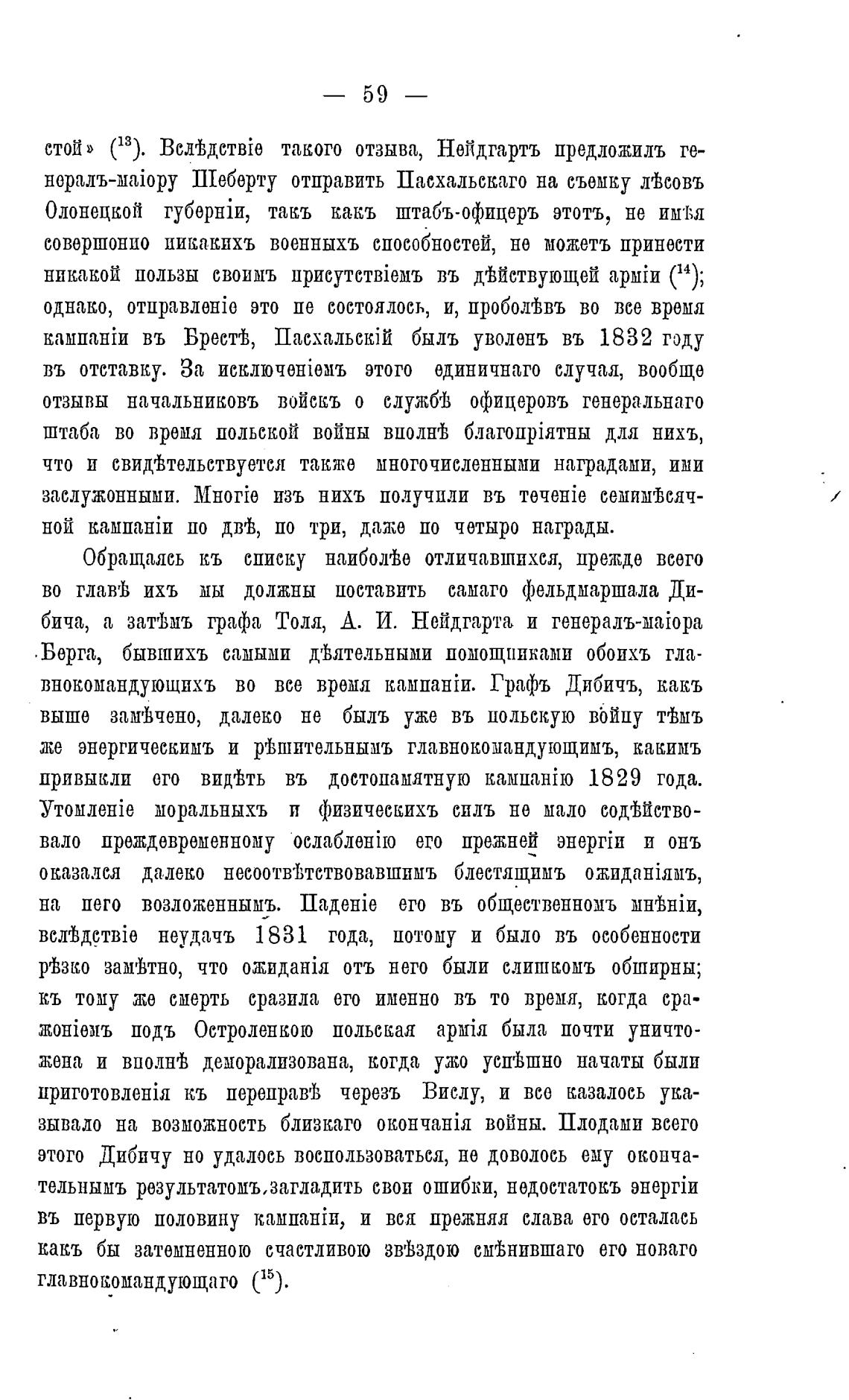 — 59 —

стой» ($^{13}$). Вслѣдствіе такого отзыва, Нейдгартъ предложилъ генералъ-маіору Шеберту отправить Пасхальскаго на съемку лѣсовъ Олонецкой губерніи, такъ какъ штабъ-офицеръ этотъ, не имѣя совершенно никакихъ военныхъ способностей, не можетъ принести никакой пользы своимъ присутствіемъ въ дѣйствующей арміи ($^{14}$); однако, отправленіе это не состоялось, и, проболѣвъ во все время кампаніи въ Брестѣ, Пасхальскій былъ уволенъ въ 1832 году въ отставку. За исключеніемъ этого единичнаго случая, вообще отзывы начальниковъ войскъ о службѣ офицеровъ генеральнаго штаба во время польской войны вполнѣ благопріятны для нихъ, что и свидѣтельствуется также многочисленными наградами, ими заслуженными. Многіе изъ нихъ получили въ теченіе семимѣсячной кампаніи по двѣ, по три, даже по четыре награды.

Обращаясь къ списку наиболѣе отличавшихся, прежде всего во главѣ ихъ мы должны поставить самаго фельдмаршала Дибича, а затѣмъ графа Толя, А. И. Нейдгарта и генералъ-маіора Берга, бывшихъ самыми дѣятельными помощниками обоихъ главнокомандующихъ во все время кампаніи. Графъ Дибичъ, какъ выше замѣчено, далеко не былъ уже въ польскую войну тѣмъ же энергическимъ и рѣшительнымъ главнокомандующимъ, какимъ привыкли его видѣть въ достопамятную кампанію 1829 года. Утомленіе моральныхъ и физическихъ силъ не мало содѣйствовало преждевременному ослабленію его прежней энергіи и онъ оказался далеко несоотвѣтствовавшимъ блестящимъ ожиданіямъ, на него возложеннымъ. Паденіе его въ общественномъ мнѣніи, вслѣдствіе неудачъ 1831 года, потому и было въ особенности рѣзко замѣтно, что ожиданія отъ него были слишкомъ обширны; къ тому же смерть сразила его именно въ то время, когда сраженіемъ подъ Остроленкою польская армія была почти уничтожена и вполнѣ деморализована, когда уже успѣшно начаты были приготовленія къ переправѣ черезъ Вислу, и все казалось указывало на возможность близкаго окончанія войны. Плодами всего этого Дибичу не удалось воспользоваться, не довелось ему окончательнымъ результатомъ загладить свои ошибки, недостатокъ энергіи въ первую половину кампаніи, и вся прежняя слава его осталась какъ бы затемненною счастливою звѣздою смѣнившаго его новаго главнокомандующаго ($^{15}$).